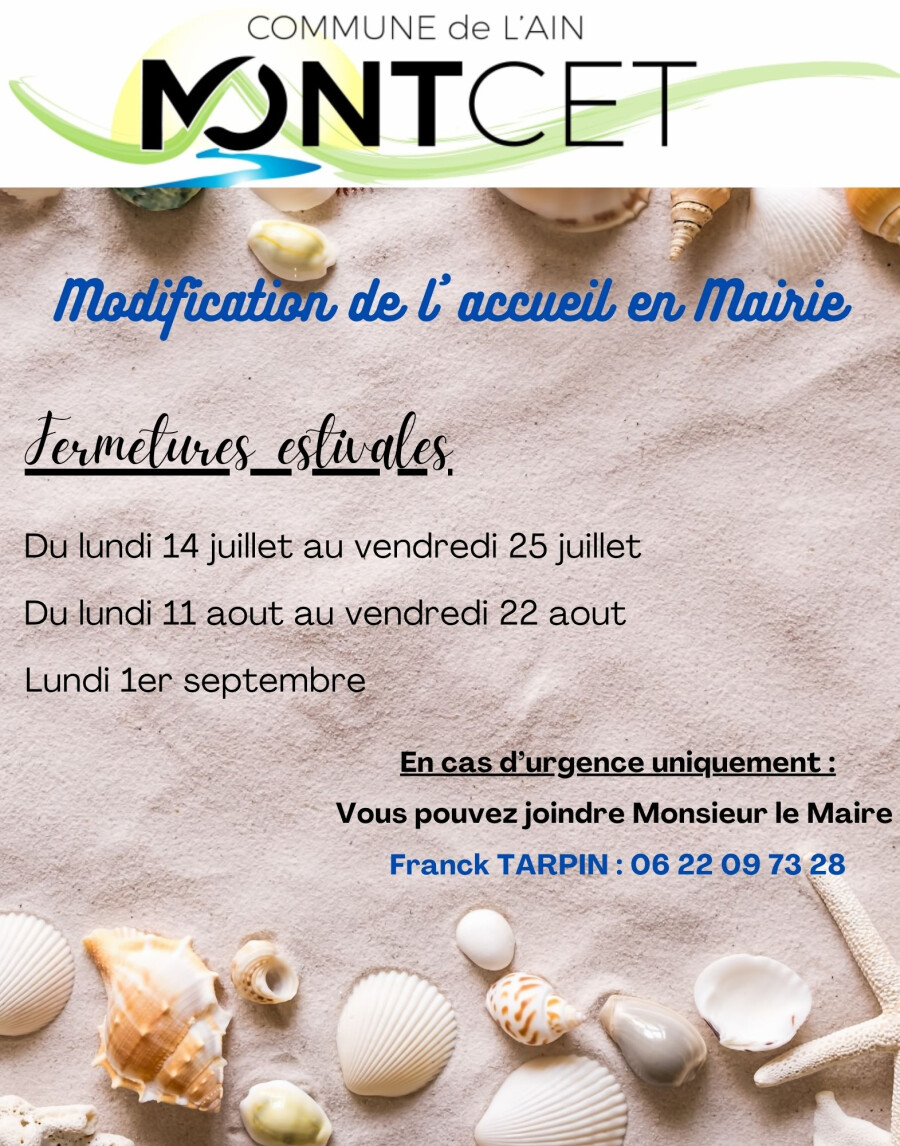 COMMUNE de L'AIN
MONTCET

Modification de l' accueil en Mairie

Fermetures estivales

Du lundi 14 juillet au vendredi 25 juillet

Du lundi 11 aout au vendredi 22 aout

Lundi 1er septembre

En cas d'urgence uniquement :

Vous pouvez joindre Monsieur le Maire

Franck TARPIN : 06 22 09 73 28